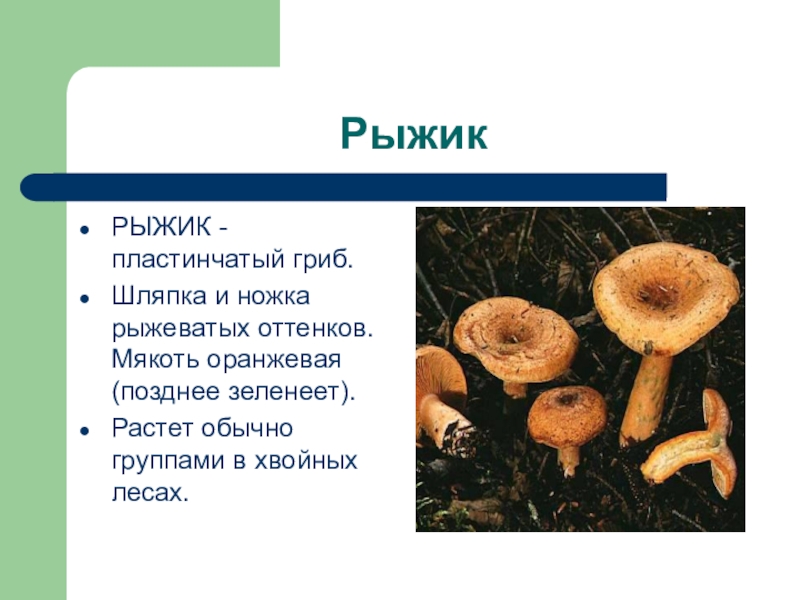 Рыжик

• РЫЖИК - пластинчатый гриб.
• Шляпка и ножка рыжеватых оттенков. Мякоть оранжевая (позднее зеленеет).
• Растет обычно группами в хвойных лесах.